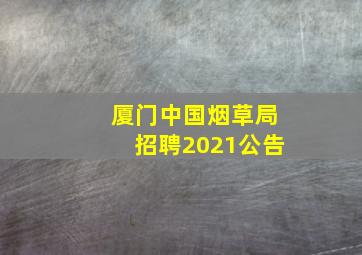 厦门中国烟草局
招聘2021公告